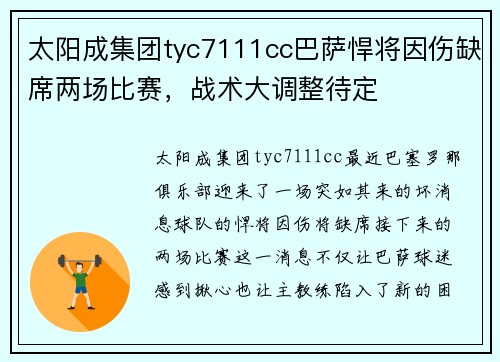 太阳成集团tyc7111cc巴萨悍将因伤缺席两场比赛，战术大调整待定

太阳成集团tyc7111cc最近巴塞罗那俱乐部迎来了一场突如其来的坏消息球队的悍将因伤将缺席接下来的两场比赛这一消息不仅让巴萨球迷感到揪心也让主教练陷入了新的困